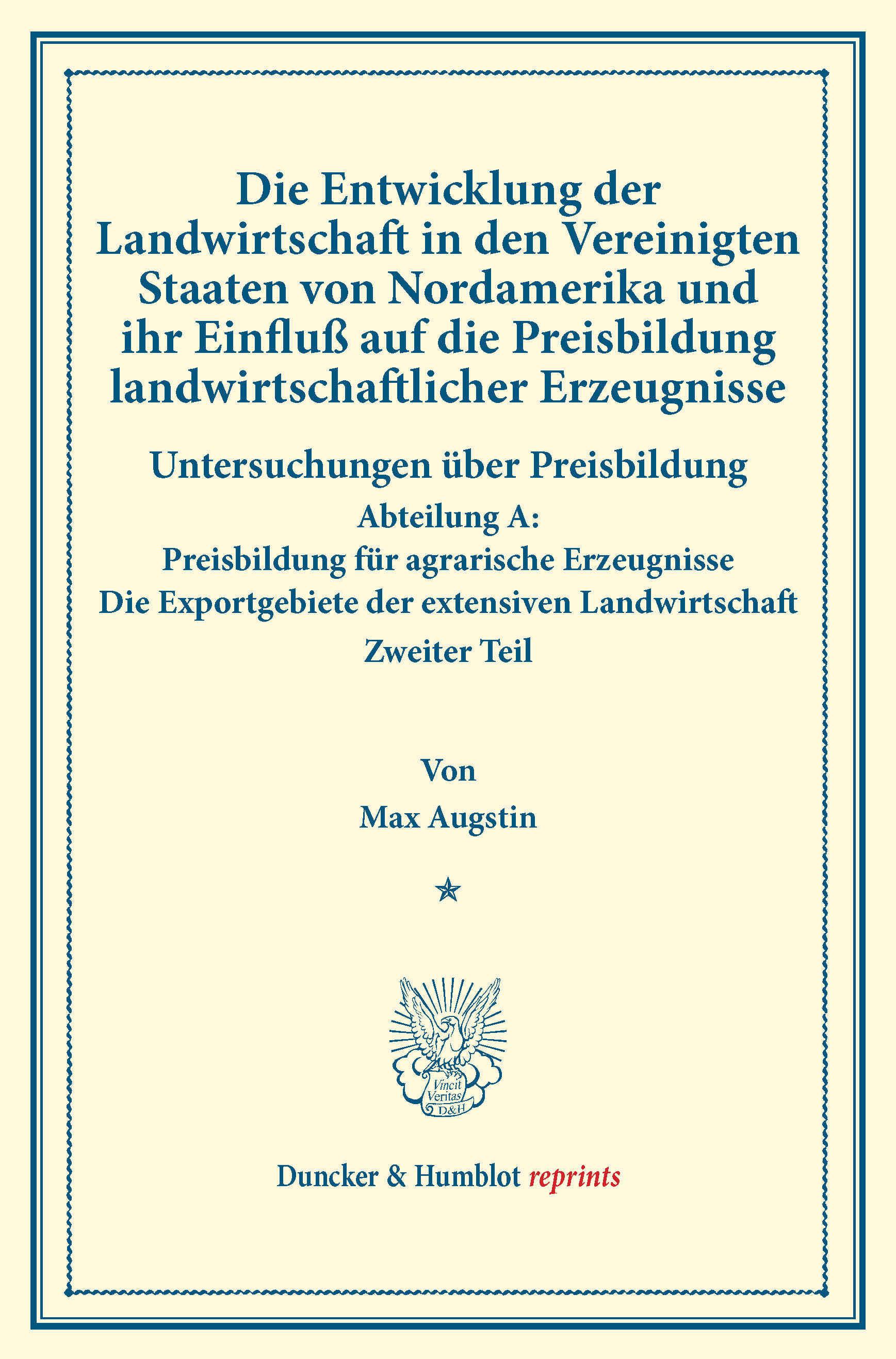 Die Entwicklung der Landwirtschaft in den Vereinigten Staaten von Nordamerika und ihr Einfluß auf die Preisbildung landwirtschaftlicher Erzeugnisse

Untersuchungen über Preisbildung

Abteilung A:
Preisbildung für agrarische Erzeugnisse
Die Exportgebiete der extensiven Landwirtschaft
Zweiter Teil

Von
Max Augstin

Vincit Veritas D&H

Duncker & Humblot reprints